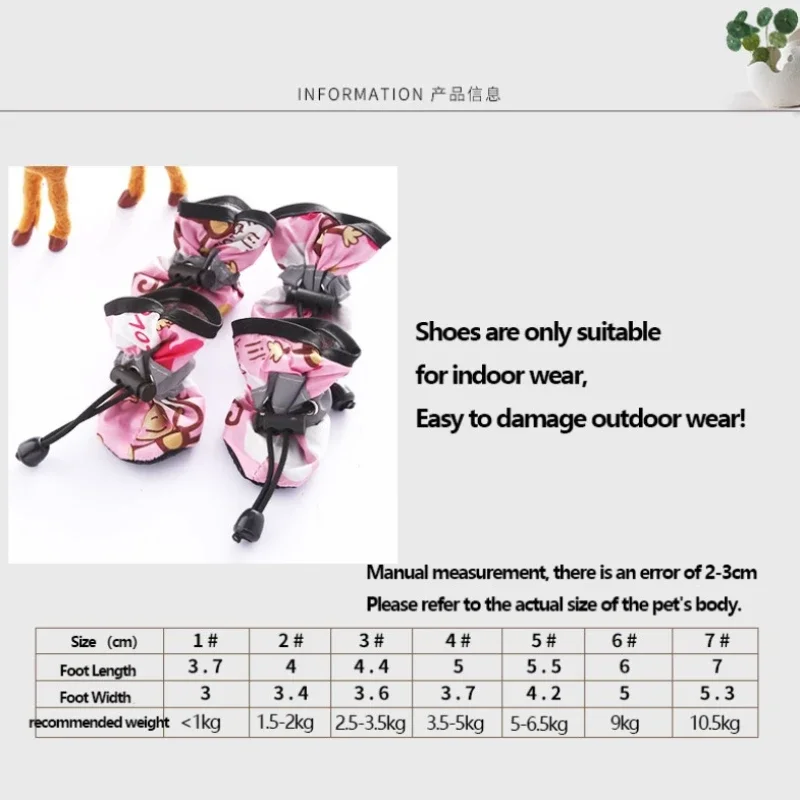 INFORMATION 产品信息

Shoes are only suitable

for indoor wear,

Easy to damage outdoor wear!

Manual measurement, there is an error of 2-3cm

Please refer to the actual size of the pet's body.

| Size (cm) | 1# | 2# | 3# | 4# | 5# | 6# | 7# |
|---|---|---|---|---|---|---|---|
| Foot Length | 3.7 | 4 | 4.4 | 5 | 5.5 | 6 | 7 |
| Foot Width | 3 | 3.4 | 3.6 | 3.7 | 4.2 | 5 | 5.3 |
| recommended weight | <1kg | 1.5-2kg | 2.5-3.5kg | 3.5-5kg | 5-6.5kg | 9kg | 10.5kg |